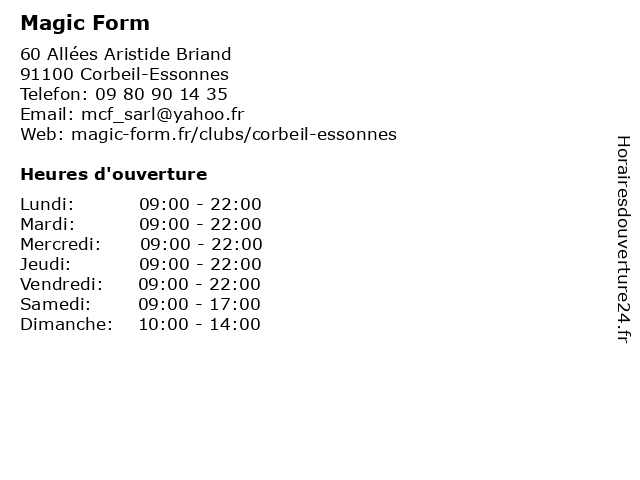 Magic Form

60 Allées Aristide Briand
91100 Corbeil-Essonnes
Telefon: 09 80 90 14 35
Email: mcf_sarl@yahoo.fr
Web: magic-form.fr/clubs/corbeil-essonnes

Heures d'ouverture

| | |
|---|---|
| Lundi: | 09:00 - 22:00 |
| Mardi: | 09:00 - 22:00 |
| Mercredi: | 09:00 - 22:00 |
| Jeudi: | 09:00 - 22:00 |
| Vendredi: | 09:00 - 22:00 |
| Samedi: | 09:00 - 17:00 |
| Dimanche: | 10:00 - 14:00 |

Horairesdouverture24.fr